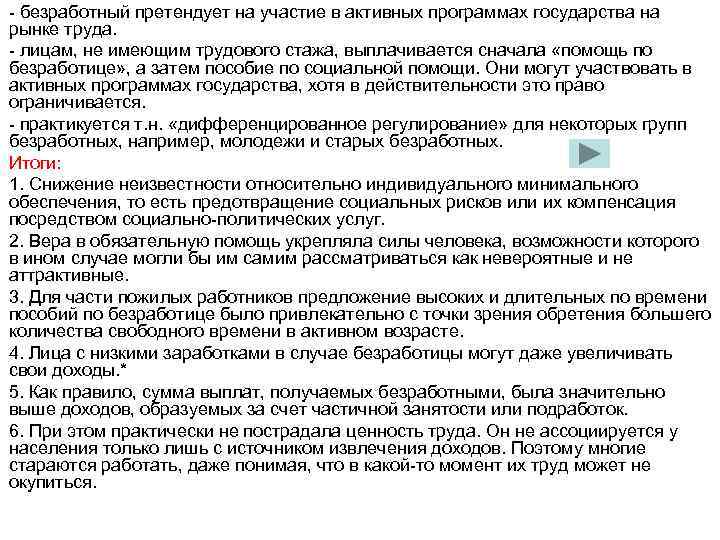 - безработный претендует на участие в активных программах государства на рынке труда.

- лицам, не имеющим трудового стажа, выплачивается сначала «помощь по безработице», а затем пособие по социальной помощи. Они могут участвовать в активных программах государства, хотя в действительности это право ограничивается.

- практикуется т.н. «дифференцированное регулирование» для некоторых групп безработных, например, молодежи и старых безработных.

Итоги:

1. Снижение неизвестности относительно индивидуального минимального обеспечения, то есть предотвращение социальных рисков или их компенсация посредством социально-политических услуг.

2. Вера в обязательную помощь укрепляла силы человека, возможности которого в ином случае могли бы им самим рассматриваться как невероятные и не аттрактивные.

3. Для части пожилых работников предложение высоких и длительных по времени пособий по безработице было привлекательно с точки зрения обретения большего количества свободного времени в активном возрасте.

4. Лица с низкими заработками в случае безработицы могут даже увеличивать свои доходы.*

5. Как правило, сумма выплат, получаемых безработными, была значительно выше доходов, образуемых за счет частичной занятости или подработок.

6. При этом практически не пострадала ценность труда. Он не ассоциируется у населения только лишь с источником извлечения доходов. Поэтому многие стараются работать, даже понимая, что в какой-то момент их труд может не окупиться.